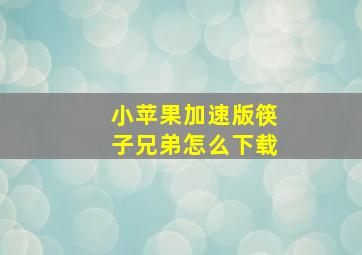 小苹果加速版筷子兄弟怎么下载